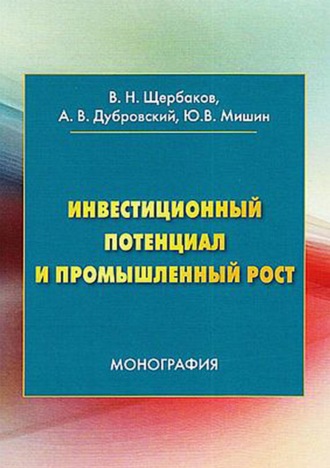 В. Н. Щербаков,
А. В. Дубровский, Ю.В. Мишин

ИНВЕСТИЦИОННЫЙ
ПОТЕНЦИАЛ
И ПРОМЫШЛЕННЫЙ РОСТ

МОНОГРАФИЯ